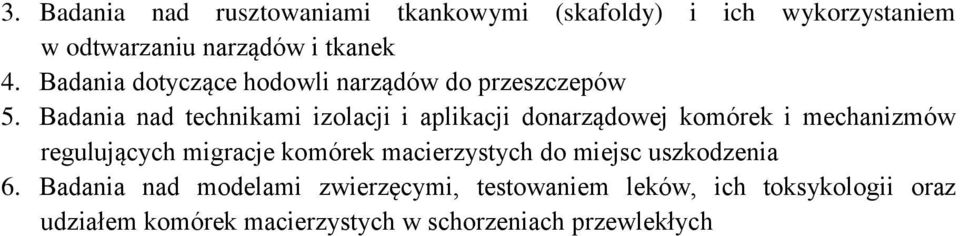 3. Badania nad rusztowaniami tkankowymi (skafoldy) i ich wykorzystaniem w odtwarzaniu narządów i tkanek
4. Badania dotyczące hodowli narządów do przeszczepów
5. Badania nad technikami izolacji i aplikacji donarządowej komórek i mechanizmów regulujących migracje komórek macierzystych do miejsc uszkodzenia
6. Badania nad modelami zwierzęcymi, testowaniem leków, ich toksykologii oraz udziałem komórek macierzystych w schorzeniach przewlekłych